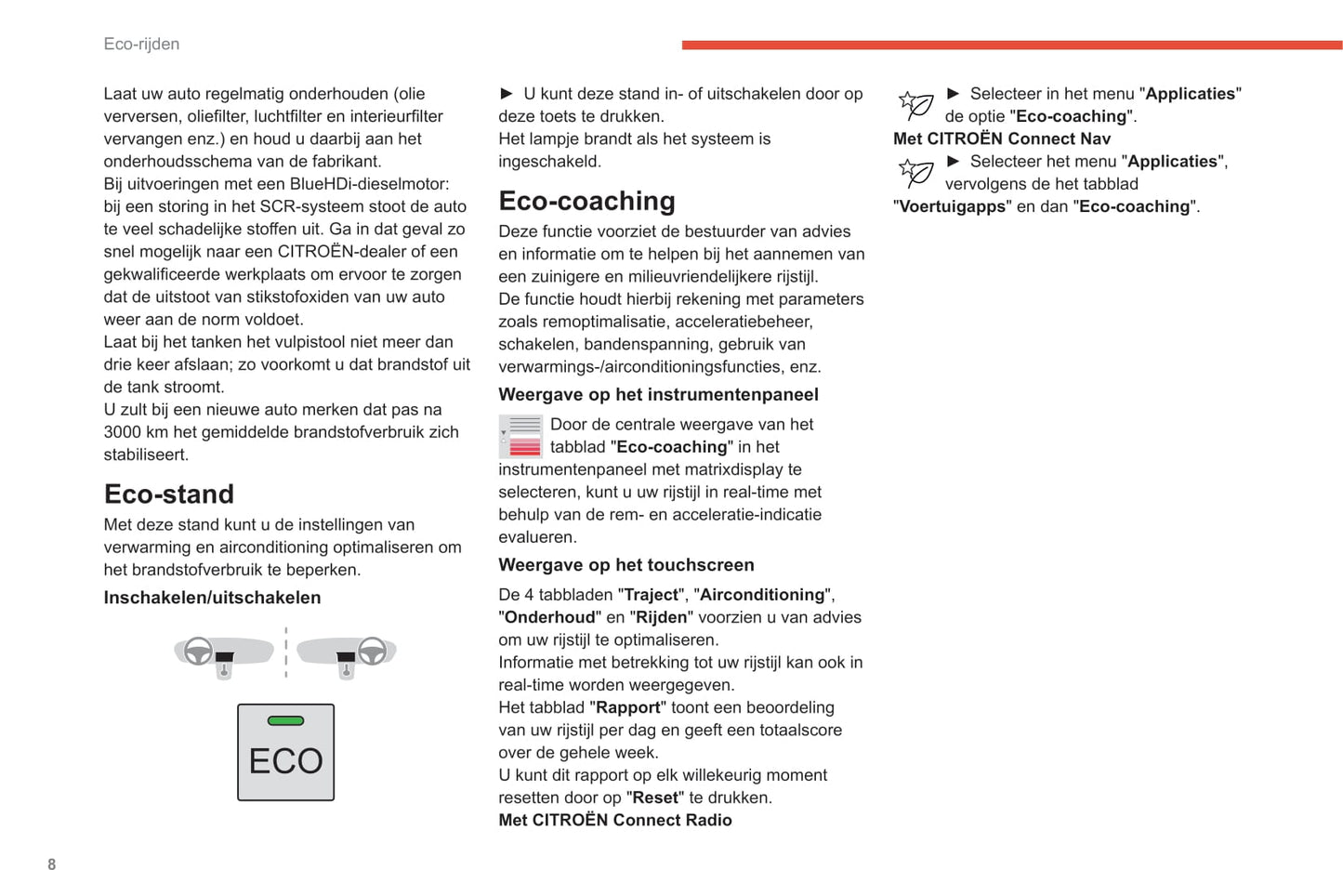 Eco-rijden

Laat uw auto regelmatig onderhouden (olie verversen, oliefilter, luchtfilter en interieurfilter vervangen enz.) en houd u daarbij aan het onderhoudsschema van de fabrikant.
Bij uitvoeringen met een BlueHDi-dieselmotor: bij een storing in het SCR-systeem stoot de auto te veel schadelijke stoffen uit. Ga in dat geval zo snel mogelijk naar een CITROËN-dealer of een gekwalificeerde werkplaats om ervoor te zorgen dat de uitstoot van stikstofoxiden van uw auto weer aan de norm voldoet.
Laat bij het tanken het vulpistool niet meer dan drie keer afslaan; zo voorkomt u dat brandstof uit de tank stroomt.
U zult bij een nieuwe auto merken dat pas na 3000 km het gemiddelde brandstofverbruik zich stabiliseert.

Eco-stand

Met deze stand kunt u de instellingen van verwarming en airconditioning optimaliseren om het brandstofverbruik te beperken.

Inschakelen/uitschakelen

ECO

► U kunt deze stand in- of uitschakelen door op deze toets te drukken.
Het lampje brandt als het systeem is ingeschakeld.

Eco-coaching

Deze functie voorziet de bestuurder van advies en informatie om te helpen bij het aannemen van een zuinigere en milieuvriendelijkere rijstijl.
De functie houdt hierbij rekening met parameters zoals remoptimalisatie, acceleratiebeheer, schakelen, bandenspanning, gebruik van verwarmings-/airconditioningsfuncties, enz.

Weergave op het instrumentenpaneel

Door de centrale weergave van het tabblad "Eco-coaching" in het instrumentenpaneel met matrixdisplay te selecteren, kunt u uw rijstijl in real-time met behulp van de rem- en acceleratie-indicatie evalueren.

Weergave op het touchscreen

De 4 tabbladen "Traject", "Airconditioning", "Onderhoud" en "Rijden" voorzien u van advies om uw rijstijl te optimaliseren.
Informatie met betrekking tot uw rijstijl kan ook in real-time worden weergegeven.
Het tabblad "Rapport" toont een beoordeling van uw rijstijl per dag en geeft een totaalscore over de gehele week.
U kunt dit rapport op elk willekeurig moment resetten door op "Reset" te drukken.
Met CITROËN Connect Radio

► Selecteer in het menu "Applicaties" de optie "Eco-coaching".
Met CITROËN Connect Nav
► Selecteer het menu "Applicaties", vervolgens de het tabblad "Voertuigapps" en dan "Eco-coaching".

8